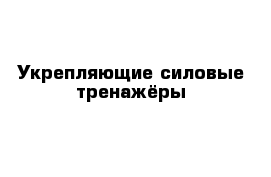 Укрепляющие силовые тренажёры